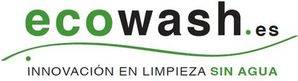 ecowash.es

INNOVACIÓN EN LIMPIEZA SIN AGUA